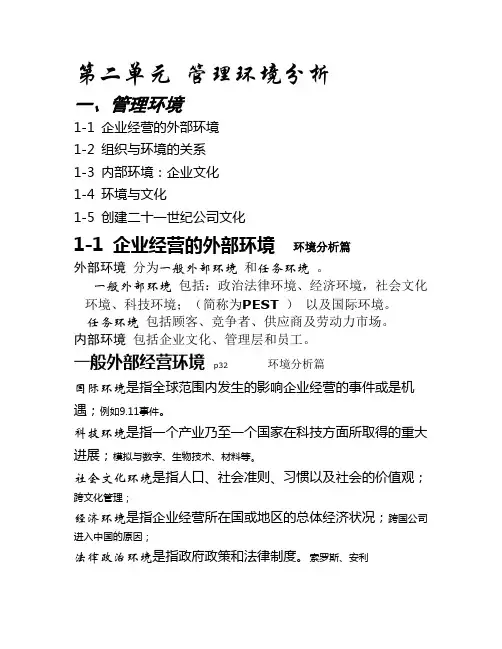 第二单元 管理环境分析

一、管理环境

1-1 企业经营的外部环境

1-2 组织与环境的关系

1-3 内部环境：企业文化

1-4 环境与文化

1-5 创建二十一世纪公司文化

1-1 企业经营的外部环境 环境分析篇

外部环境 分为一般外部环境 和任务环境 。

一般外部环境 包括：政治法律环境、经济环境，社会文化环境、科技环境；（简称为PEST ） 以及国际环境。

任务环境 包括顾客、竞争者、供应商及劳动力市场。

内部环境 包括企业文化、管理层和员工。

一般外部经营环境 p32 环境分析篇

国际环境是指全球范围内发生的影响企业经营的事件或是机遇；例如9.11事件。

科技环境是指一个产业乃至一个国家在科技方面所取得的重大进展；模拟与数字、生物技术、材料等。

社会文化环境是指人口、社会准则、习惯以及社会的价值观；跨文化管理；

经济环境是指企业经营所在国或地区的总体经济状况；跨国公司进入中国的原因；

法律政治环境是指政府政策和法律制度。索罗斯、安利